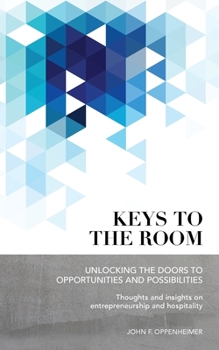 KEYS TO THE ROOM

UNLOCKING THE DOORS TO OPPORTUNITIES AND POSSIBILITIES

Thoughts and insights on entrepreneurship and hospitality

JOHN F. OPPENHEIMER